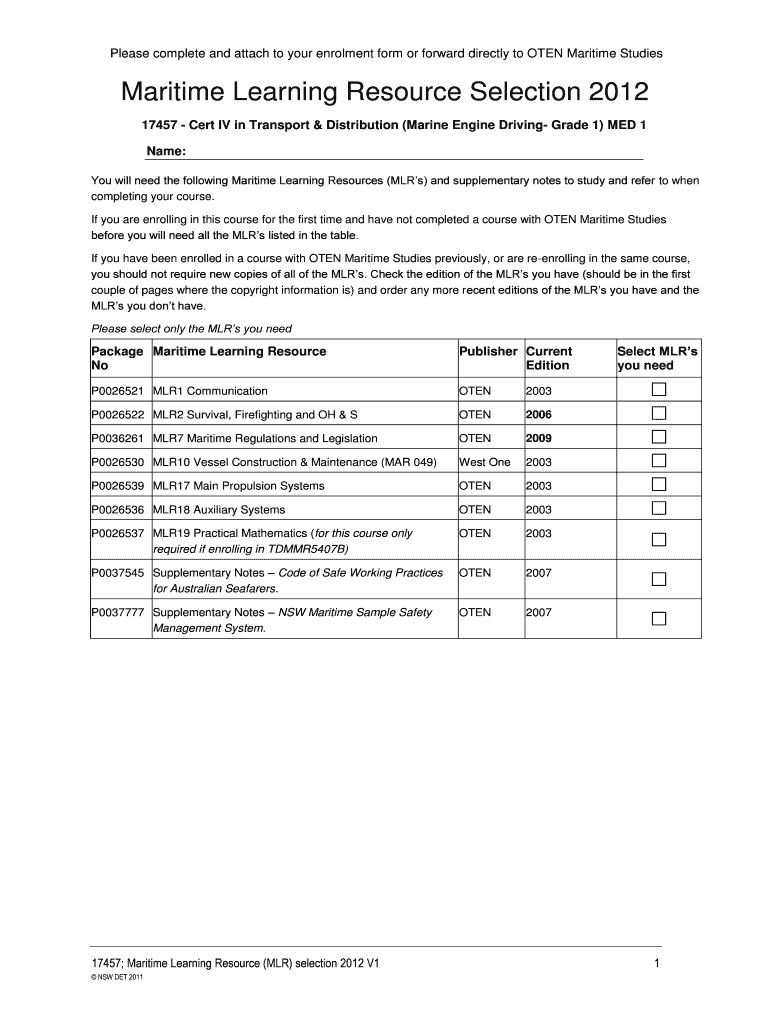 Please complete and attach to your enrolment form or forward directly to OTEN Maritime Studies

Maritime Learning Resource Selection 2012

17457 - Cert IV in Transport & Distribution (Marine Engine Driving- Grade 1) MED 1

Name:

You will need the following Maritime Learning Resources (MLR's) and supplementary notes to study and refer to when completing your course.

If you are enrolling in this course for the first time and have not completed a course with OTEN Maritime Studies before you will need all the MLR's listed in the table.

If you have been enrolled in a course with OTEN Maritime Studies previously, or are re-enrolling in the same course, you should not require new copies of all of the MLR's. Check the edition of the MLR's you have (should be in the first couple of pages where the copyright information is) and order any more recent editions of the MLR's you have and the MLR's you don't have.

Please select only the MLR's you need

| Package No | Maritime Learning Resource | Publisher | Current Edition | Select MLR's you need |
|---|---|---|---|---|
| P0026521 | MLR1 Communication | OTEN | 2003 | ☐ |
| P0026522 | MLR2 Survival, Firefighting and OH & S | OTEN | 2006 | ☐ |
| P0036261 | MLR7 Maritime Regulations and Legislation | OTEN | 2009 | ☐ |
| P0026530 | MLR10 Vessel Construction & Maintenance (MAR 049) | West One | 2003 | ☐ |
| P0026539 | MLR17 Main Propulsion Systems | OTEN | 2003 | ☐ |
| P0026536 | MLR18 Auxiliary Systems | OTEN | 2003 | ☐ |
| P0026537 | MLR19 Practical Mathematics (for this course only required if enrolling in TDMMR5407B) | OTEN | 2003 | ☐ |
| P0037545 | Supplementary Notes – Code of Safe Working Practices for Australian Seafarers. | OTEN | 2007 | ☐ |
| P0037777 | Supplementary Notes – NSW Maritime Sample Safety Management System. | OTEN | 2007 | ☐ |

17457; Maritime Learning Resource (MLR) selection 2012 V1 1
© NSW DET 2011